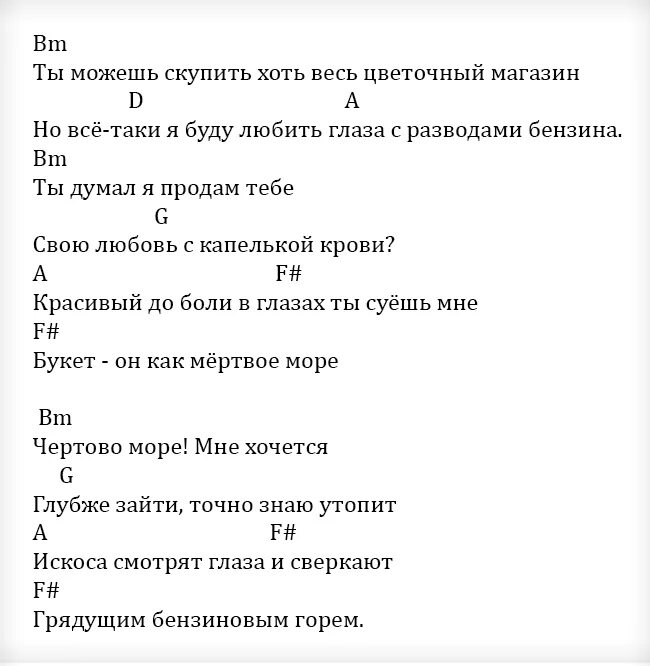 Bm
Ты можешь скупить хоть весь цветочный магазин
D A
Но всё-таки я буду любить глаза с разводами бензина.
Bm
Ты думал я продам тебе
G
Свою любовь с капелькой крови?
A F#
Красивый до боли в глазах ты суёшь мне
F#
Букет - он как мёртвое море

Bm
Чертово море! Мне хочется
G
Глубже зайти, точно знаю утопит
A F#
Искоса смотрят глаза и сверкают
F#
Грядущим бензиновым горем.